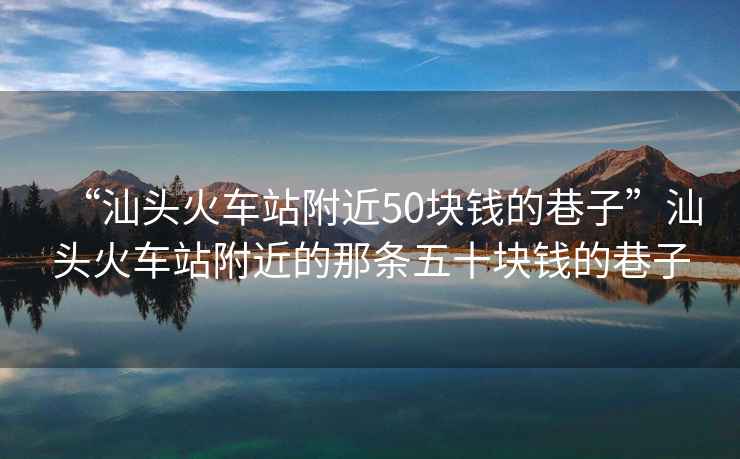 “汕头火车站附近50块钱的巷子”汕头火车站附近的那条五十块钱的巷子